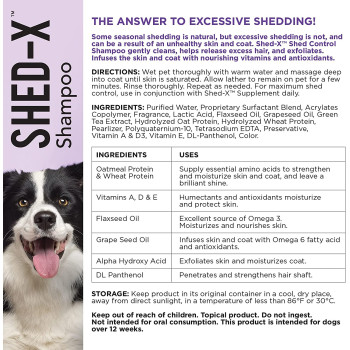 SHED-X™
Shampoo

THE ANSWER TO EXCESSIVE SHEDDING!

Some seasonal shedding is natural, but excessive shedding is not, and can be a result of an unhealthy skin and coat. Shed-X™ Shed Control Shampoo gently cleans, helps release excess hair, and exfoliates. Infuses the skin and coat with nourishing vitamins and antioxidants.

DIRECTIONS: Wet pet thoroughly with warm water and massage deep into coat until skin is saturated. Allow lather to remain on pet for a few minutes. Rinse thoroughly. Repeat as needed. For maximum shed control, use in conjunction with Shed-X™ Supplement daily.

INGREDIENTS: Purified Water, Proprietary Surfactant Blend, Acrylates Copolymer, Fragrance, Lactic Acid, Flaxseed Oil, Grapeseed Oil, Green Tea Extract, Hydrolyzed Oat Protein, Hydrolyzed Wheat Protein, Pearlizer, Polyquaternium-10, Tetrasodium EDTA, Preservative, Vitamin A & D3, Vitamin E, DL-Panthenol, Color.

| INGREDIENTS | USES |
|---|---|
| Oatmeal Protein & Wheat Protein | Supply essential amino acids to strengthen and moisturize skin and coat, and leave a brilliant shine. |
| Vitamins A, D & E | Humectants and antioxidants moisturize and protect skin. |
| Flaxseed Oil | Excellent source of Omega 3. Moisturizes and nourishes skin. |
| Grape Seed Oil | Infuses skin and coat with Omega 6 fatty acid and antioxidants. |
| Alpha Hydroxy Acid | Exfoliates skin and moisturizes coat. |
| DL Panthenol | Penetrates and strengthens hair shaft. |

STORAGE: Keep product in its original container in a cool, dry place, away from direct sunlight, in a temperature of less than 86°F or 30°C.

Keep out of reach of children. Topical product. Do not ingest. Not intended for oral consumption. This product is intended for dogs over 12 weeks.